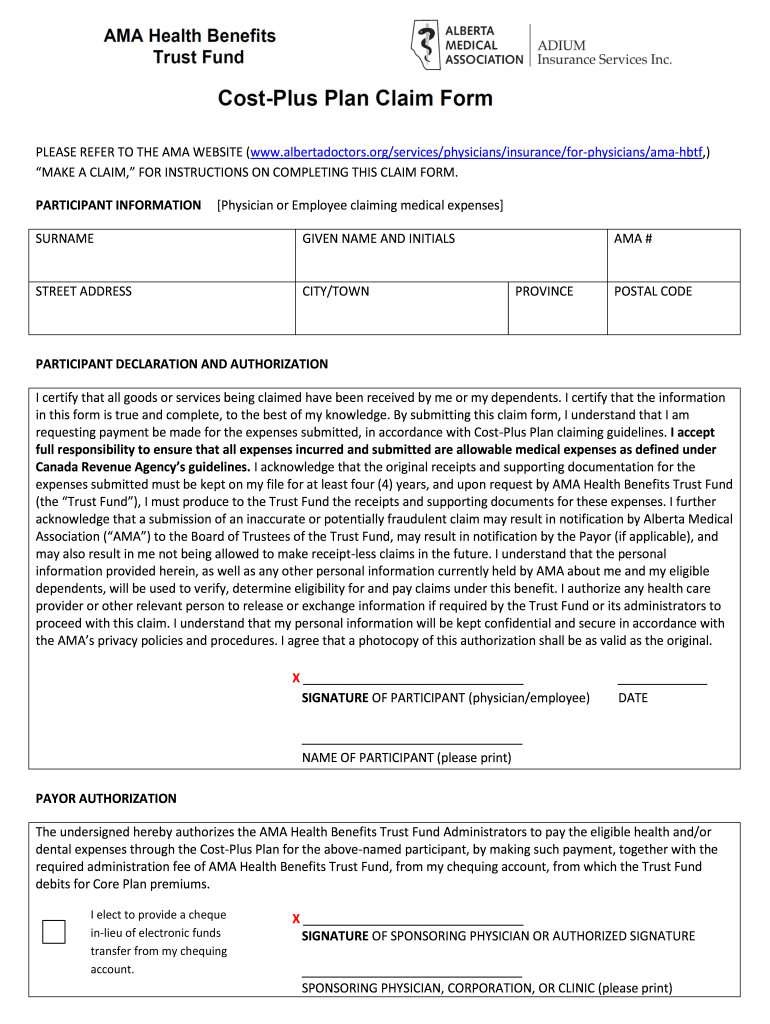 AMA Health Benefits Trust Fund

ALBERTA MEDICAL ASSOCIATION

ADIUM Insurance Services Inc.

Cost-Plus Plan Claim Form

PLEASE REFER TO THE AMA WEBSITE (www.albertadoctors.org/services/physicians/insurance/for-physicians/ama-hbtf,) "MAKE A CLAIM," FOR INSTRUCTIONS ON COMPLETING THIS CLAIM FORM.

PARTICIPANT INFORMATION [Physician or Employee claiming medical expenses]

| SURNAME | GIVEN NAME AND INITIALS | | AMA # |
|---|---|---|---|
| STREET ADDRESS | CITY/TOWN | PROVINCE | POSTAL CODE |

PARTICIPANT DECLARATION AND AUTHORIZATION

I certify that all goods or services being claimed have been received by me or my dependents. I certify that the information in this form is true and complete, to the best of my knowledge. By submitting this claim form, I understand that I am requesting payment be made for the expenses submitted, in accordance with Cost-Plus Plan claiming guidelines. I accept full responsibility to ensure that all expenses incurred and submitted are allowable medical expenses as defined under Canada Revenue Agency's guidelines. I acknowledge that the original receipts and supporting documentation for the expenses submitted must be kept on my file for at least four (4) years, and upon request by AMA Health Benefits Trust Fund (the "Trust Fund"), I must produce to the Trust Fund the receipts and supporting documents for these expenses. I further acknowledge that a submission of an inaccurate or potentially fraudulent claim may result in notification by Alberta Medical Association ("AMA") to the Board of Trustees of the Trust Fund, may result in notification by the Payor (if applicable), and may also result in me not being allowed to make receipt-less claims in the future. I understand that the personal information provided herein, as well as any other personal information currently held by AMA about me and my eligible dependents, will be used to verify, determine eligibility for and pay claims under this benefit. I authorize any health care provider or other relevant person to release or exchange information if required by the Trust Fund or its administrators to proceed with this claim. I understand that my personal information will be kept confidential and secure in accordance with the AMA's privacy policies and procedures. I agree that a photocopy of this authorization shall be as valid as the original.

X

SIGNATURE OF PARTICIPANT (physician/employee) DATE

NAME OF PARTICIPANT (please print)

PAYOR AUTHORIZATION

The undersigned hereby authorizes the AMA Health Benefits Trust Fund Administrators to pay the eligible health and/or dental expenses through the Cost-Plus Plan for the above-named participant, by making such payment, together with the required administration fee of AMA Health Benefits Trust Fund, from my chequing account, from which the Trust Fund debits for Core Plan premiums.

I elect to provide a cheque in-lieu of electronic funds transfer from my chequing account.

X

SIGNATURE OF SPONSORING PHYSICIAN OR AUTHORIZED SIGNATURE

SPONSORING PHYSICIAN, CORPORATION, OR CLINIC (please print)